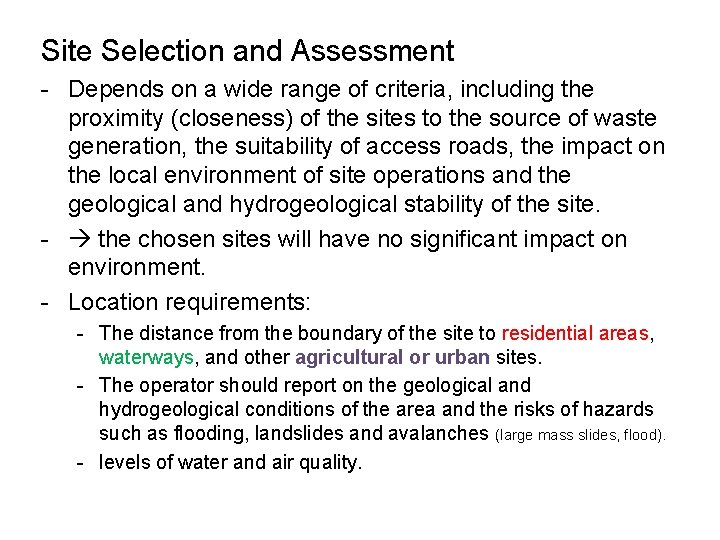 Site Selection and Assessment

- Depends on a wide range of criteria, including the proximity (closeness) of the sites to the source of waste generation, the suitability of access roads, the impact on the local environment of site operations and the geological and hydrogeological stability of the site.
- → the chosen sites will have no significant impact on environment.
- Location requirements:
  - The distance from the boundary of the site to residential areas, waterways, and other agricultural or urban sites.
  - The operator should report on the geological and hydrogeological conditions of the area and the risks of hazards such as flooding, landslides and avalanches (large mass slides, flood).
  - levels of water and air quality.